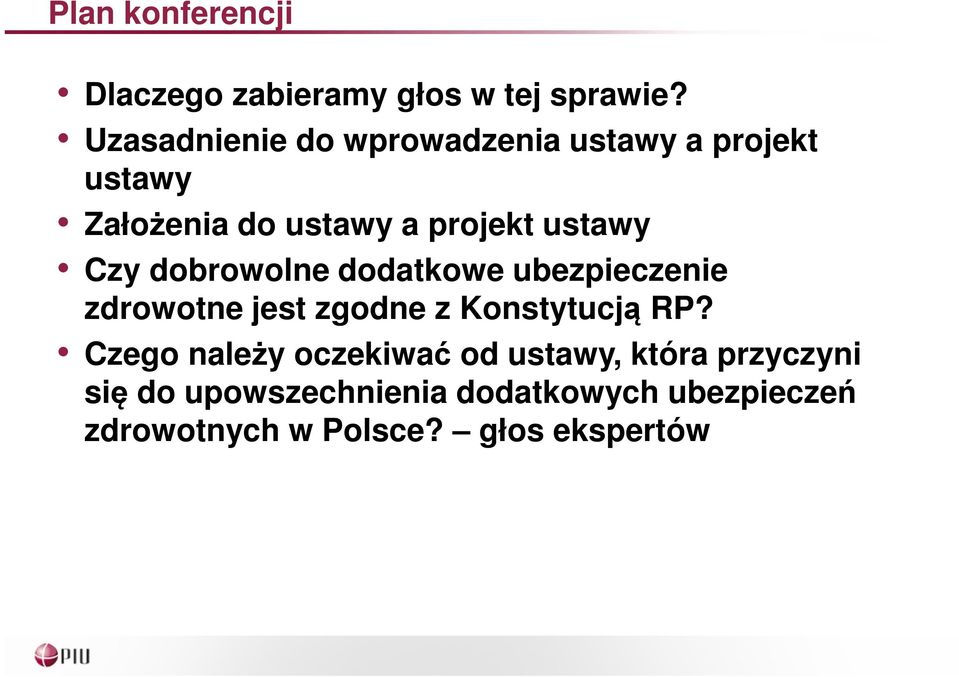 Plan konferencji

• Dlaczego zabieramy głos w tej sprawie?
• Uzasadnienie do wprowadzenia ustawy a projekt ustawy
• Założenia do ustawy a projekt ustawy
• Czy dobrowolne dodatkowe ubezpieczenie zdrowotne jest zgodne z Konstytucją RP?
• Czego należy oczekiwać od ustawy, która przyczyni się do upowszechnienia dodatkowych ubezpieczeń zdrowotnych w Polsce? – głos ekspertów

PIU